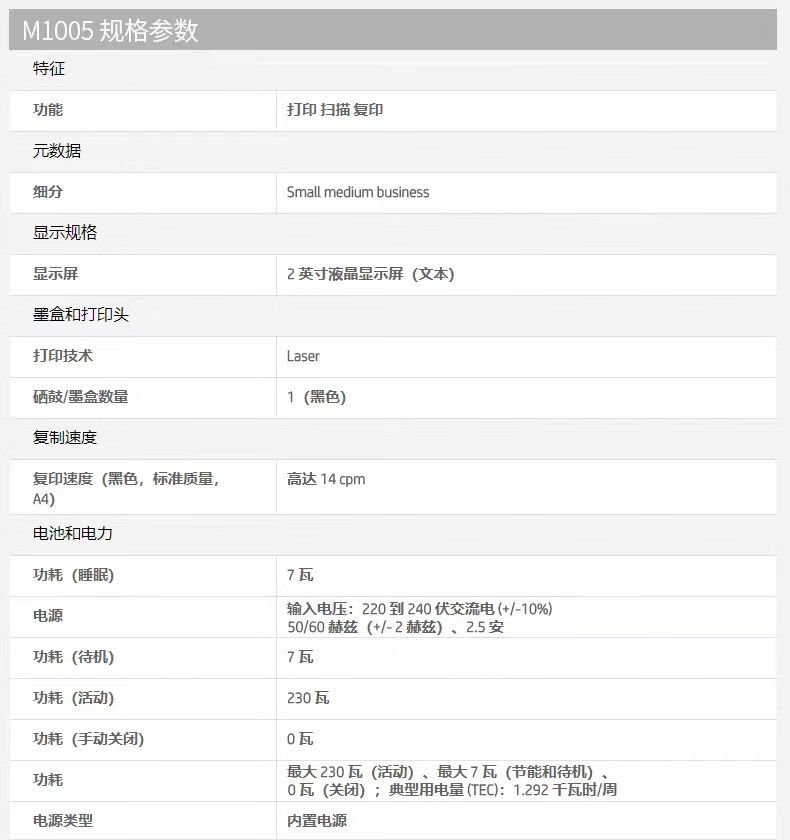 M1005 规格参数

特征

| 功能 | 打印 扫描 复印 |
|---|---|

元数据

| 细分 | Small medium business |
|---|---|

显示规格

| 显示屏 | 2 英寸液晶显示屏（文本） |
|---|---|

墨盒和打印头

| 打印技术 | Laser |
|---|---|
| 硒鼓/墨盒数量 | 1（黑色） |

复制速度

| 复印速度（黑色，标准质量，A4） | 高达 14 cpm |
|---|---|

电池和电力

| 功耗（睡眠） | 7 瓦 |
|---|---|
| 电源 | 输入电压：220 到 240 伏交流电 (+/-10%) 50/60 赫兹（+/- 2 赫兹）、2.5 安 |
| 功耗（待机） | 7 瓦 |
| 功耗（活动） | 230 瓦 |
| 功耗（手动关闭） | 0 瓦 |
| 功耗 | 最大 230 瓦（活动）、最大 7 瓦（节能和待机）、0 瓦（关闭）；典型用电量 (TEC)：1.292 千瓦时/周 |
| 电源类型 | 内置电源 |